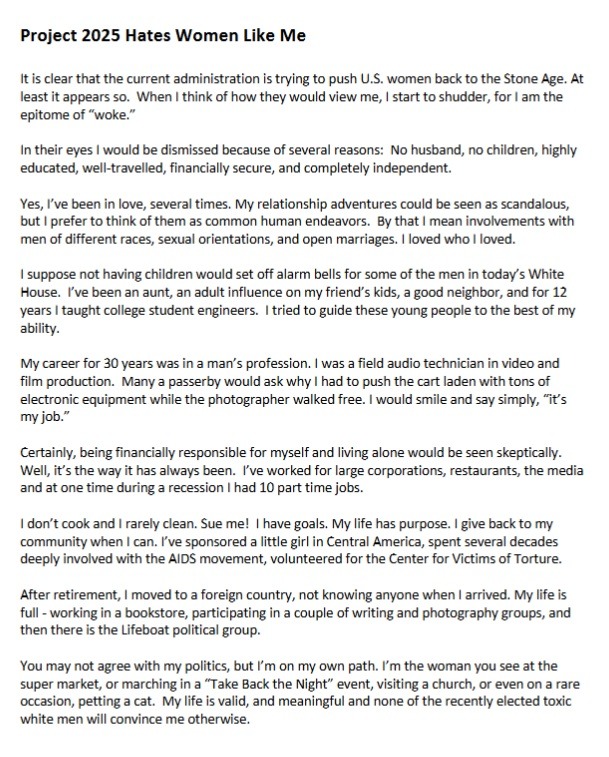 Project 2025 Hates Women Like Me

It is clear that the current administration is trying to push U.S. women back to the Stone Age. At least it appears so. When I think of how they would view me, I start to shudder, for I am the epitome of "woke."

In their eyes I would be dismissed because of several reasons: No husband, no children, highly educated, well-travelled, financially secure, and completely independent.

Yes, I've been in love, several times. My relationship adventures could be seen as scandalous, but I prefer to think of them as common human endeavors. By that I mean involvements with men of different races, sexual orientations, and open marriages. I loved who I loved.

I suppose not having children would set off alarm bells for some of the men in today's White House. I've been an aunt, an adult influence on my friend's kids, a good neighbor, and for 12 years I taught college student engineers. I tried to guide these young people to the best of my ability.

My career for 30 years was in a man's profession. I was a field audio technician in video and film production. Many a passerby would ask why I had to push the cart laden with tons of electronic equipment while the photographer walked free. I would smile and say simply, "it's my job."

Certainly, being financially responsible for myself and living alone would be seen skeptically. Well, it's the way it has always been. I've worked for large corporations, restaurants, the media and at one time during a recession I had 10 part time jobs.

I don't cook and I rarely clean. Sue me! I have goals. My life has purpose. I give back to my community when I can. I've sponsored a little girl in Central America, spent several decades deeply involved with the AIDS movement, volunteered for the Center for Victims of Torture.

After retirement, I moved to a foreign country, not knowing anyone when I arrived. My life is full - working in a bookstore, participating in a couple of writing and photography groups, and then there is the Lifeboat political group.

You may not agree with my politics, but I'm on my own path. I'm the woman you see at the super market, or marching in a "Take Back the Night" event, visiting a church, or even on a rare occasion, petting a cat. My life is valid, and meaningful and none of the recently elected toxic white men will convince me otherwise.